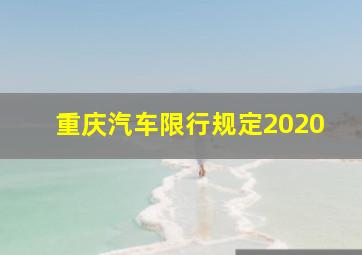 重庆汽车限行规定2020